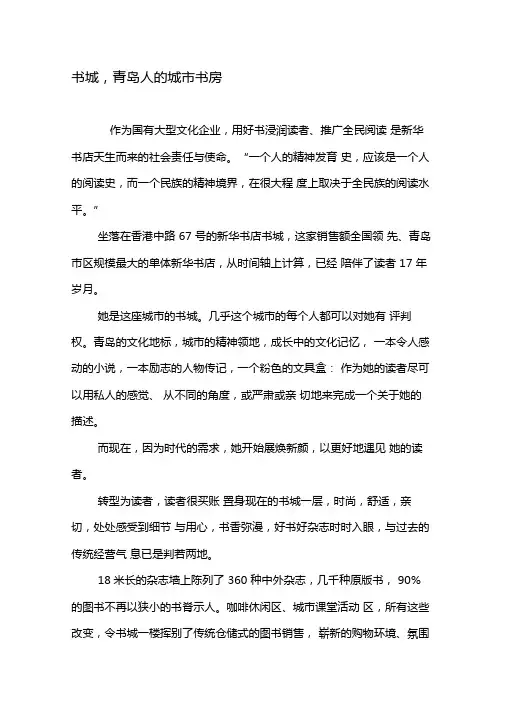 书城，青岛人的城市书房

作为国有大型文化企业，用好书浸润读者、推广全民阅读 是新华书店天生而来的社会责任与使命。 “一个人的精神发育 史，应该是一个人的阅读史，而一个民族的精神境界，在很大程 度上取决于全民族的阅读水平。”

坐落在香港中路 67 号的新华书店书城，这家销售额全国领 先、青岛市区规模最大的单体新华书店，从时间轴上计算，已经 陪伴了读者 17 年岁月。

她是这座城市的书城。几乎这个城市的每个人都可以对她有 评判权。青岛的文化地标，城市的精神领地，成长中的文化记忆， 一本令人感动的小说，一本励志的人物传记，一个粉色的文具盒： 作为她的读者尽可以用私人的感觉、 从不同的角度，或严肃或亲 切地来完成一个关于她的描述。

而现在，因为时代的需求，她开始展焕新颜，以更好地遇见 她的读者。

转型为读者，读者很买账 置身现在的书城一层，时尚，舒适，亲切，处处感受到细节 与用心，书香弥漫，好书好杂志时时入眼，与过去的传统经营气 息已是判若两地。

18 米长的杂志墙上陈列了 360 种中外杂志，几千种原版书， 90% 的图书不再以狭小的书脊示人。咖啡休闲区、城市课堂活动 区，所有这些改变，令书城一楼挥别了传统仓储式的图书销售， 崭新的购物环境、氛围